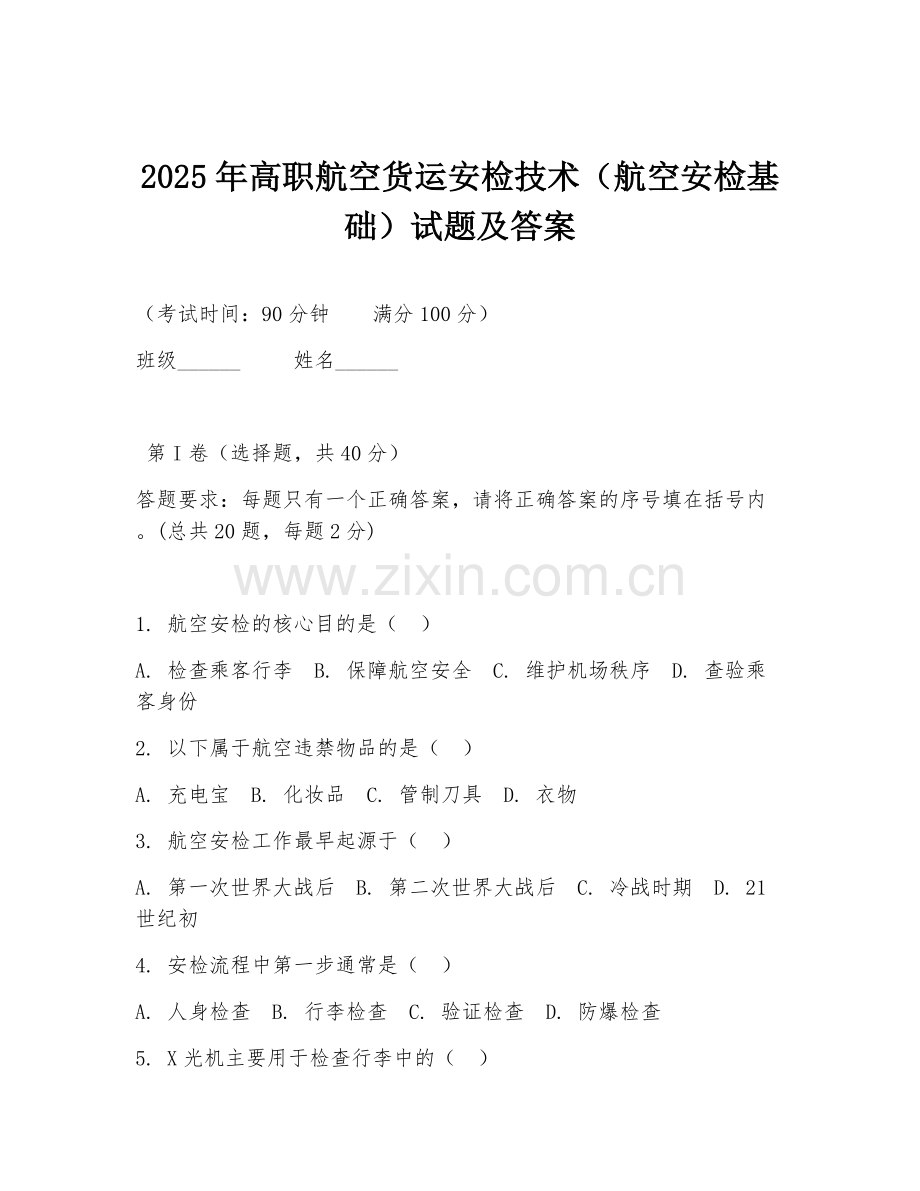 2025年高职航空货运安检技术（航空安检基础）试题及答案

（考试时间：90分钟　　满分100分）

班级______　　姓名______

第Ⅰ卷（选择题，共40分）

答题要求：每题只有一个正确答案，请将正确答案的序号填在括号内。(总共20题，每题2分)

www.zixin.com.cn

1. 航空安检的核心目的是（　）

A. 检查乘客行李　B. 保障航空安全　C. 维护机场秩序　D. 查验乘客身份

2. 以下属于航空违禁物品的是（　）

A. 充电宝　B. 化妆品　C. 管制刀具　D. 衣物

3. 航空安检工作最早起源于（　）

A. 第一次世界大战后　B. 第二次世界大战后　C. 冷战时期　D. 21世纪初

4. 安检流程中第一步通常是（　）

A. 人身检查　B. 行李检查　C. 验证检查　D. 防爆检查

5. X光机主要用于检查行李中的（　）